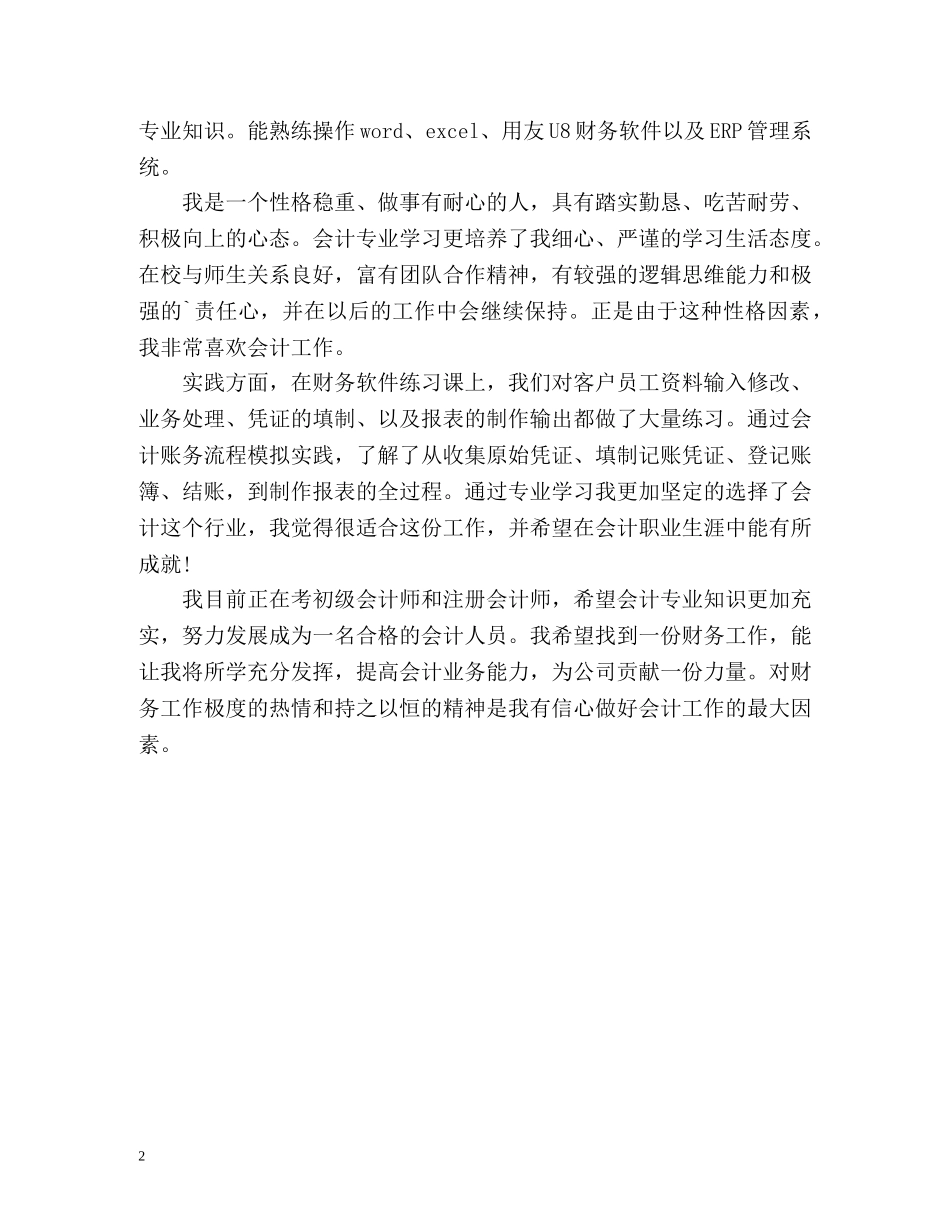 专业知识。能熟练操作word、excel、用友U8财务软件以及ERP管理系统。

我是一个性格稳重、做事有耐心的人，具有踏实勤恳、吃苦耐劳、积极向上的心态。会计专业学习更培养了我细心、严谨的学习生活态度。在校与师生关系良好，富有团队合作精神，有较强的逻辑思维能力和极强的`责任心，并在以后的工作中会继续保持。正是由于这种性格因素，我非常喜欢会计工作。

实践方面，在财务软件练习课上，我们对客户员工资料输入修改、业务处理、凭证的填制、以及报表的制作输出都做了大量练习。通过会计账务流程模拟实践，了解了从收集原始凭证、填制记账凭证、登记账簿、结账，到制作报表的全过程。通过专业学习我更加坚定的选择了会计这个行业，我觉得很适合这份工作，并希望在会计职业生涯中能有所成就！

我目前正在考初级会计师和注册会计师，希望会计专业知识更加充实，努力发展成为一名合格的会计人员。我希望找到一份财务工作，能让我将所学充分发挥，提高会计业务能力，为公司贡献一份力量。对财务工作极度的热情和持之以恒的精神是我有信心做好会计工作的最大因素。

2